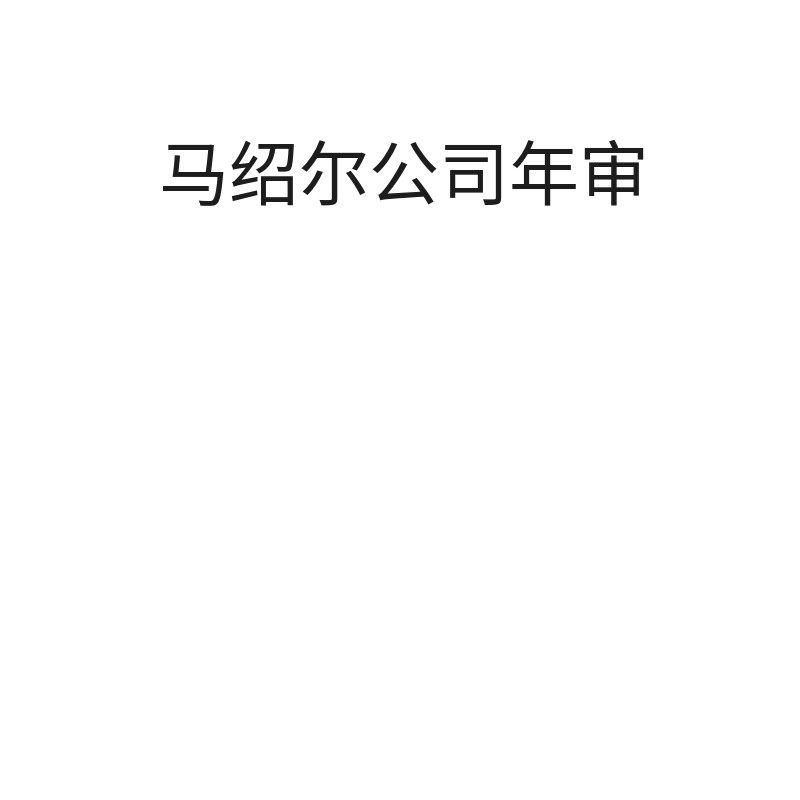 马绍尔公司年审